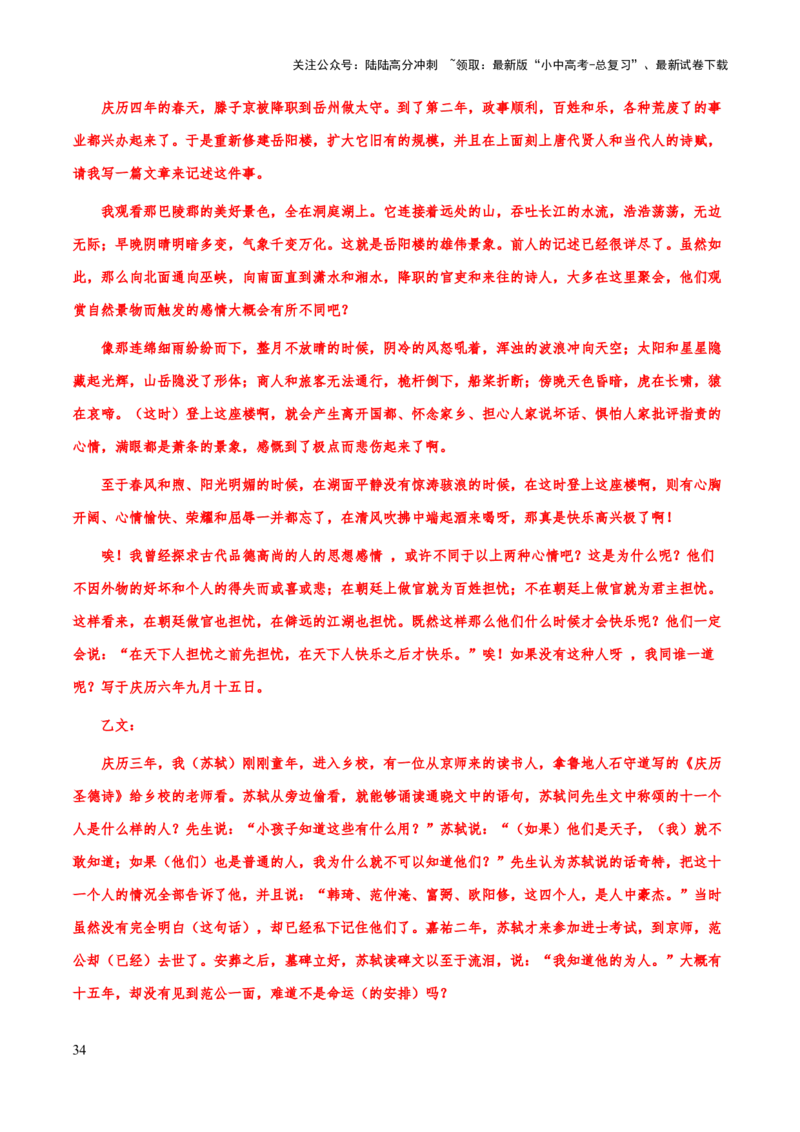 关注公众号：陆陆高分冲刺 ~领取：最新版“小中高考-总复习”、最新试卷下载

庆历四年的春天，滕子京被降职到岳州做太守。到了第二年，政事顺利，百姓和乐，各种荒废了的事业都兴办起来了。于是重新修建岳阳楼，扩大它旧有的规模，并且在上面刻上唐代贤人和当代人的诗赋，请我写一篇文章来记述这件事。

我观看那巴陵郡的美好景色，全在洞庭湖上。它连接着远处的山，吞吐长江的水流，浩浩荡荡，无边无际；早晚阴晴明暗多变，气象千变万化。这就是岳阳楼的雄伟景象。前人的记述已经很详尽了。虽然如此，那么向北面通向巫峡，向南面直到潇水和湘水，降职的官吏和来往的诗人，大多在这里聚会，他们观赏自然景物而触发的感情大概会有所不同吧？

像那连绵细雨纷纷而下，整月不放晴的时候，阴冷的风怒吼着，浑浊的波浪冲向天空；太阳和星星隐藏起光辉，山岳隐没了形体；商人和旅客无法通行，桅杆倒下，船桨折断；傍晚天色昏暗，虎在长啸，猿在哀啼。（这时）登上这座楼啊，就会产生离开国都、怀念家乡、担心人家说坏话、惧怕人家批评指责的心情，满眼都是萧条的景象，感慨到了极点而悲伤起来了啊。

至于春风和煦、阳光明媚的时候，在湖面平静没有惊涛骇浪的时候，在这时登上这座楼啊，则有心胸开阔、心情愉快、荣耀和屈辱一并都忘了，在清风吹拂中端起酒来喝呀，那真是快乐高兴极了啊！

唉！我曾经探求古代品德高尚的人的思想感情 ，或许不同于以上两种心情吧？这是为什么呢？他们不因外物的好坏和个人的得失而或喜或悲；在朝廷上做官就为百姓担忧；不在朝廷上做官就为君主担忧。这样看来，在朝廷做官也担忧，在僻远的江湖也担忧。既然这样那么他们什么时候才会快乐呢？他们一定会说：“在天下人担忧之前先担忧，在天下人快乐之后才快乐。”唉！如果没有这种人呀 ，我同谁一道呢？写于庆历六年九月十五日。

乙文：

庆历三年，我（苏轼）刚刚童年，进入乡校，有一位从京师来的读书人，拿鲁地人石守道写的《庆历圣德诗》给乡校的老师看。苏轼从旁边偷看，就能够诵读通晓文中的语句，苏轼问先生文中称颂的十一个人是什么样的人？先生说：“小孩子知道这些有什么用？”苏轼说：“（如果）他们是天子，（我）就不敢知道；如果（他们）也是普通的人，我为什么就不可以知道他们？”先生认为苏轼说的话奇特，把这十一个人的情况全部告诉了他，并且说：“韩琦、范仲淹、富弼、欧阳修，这四个人，是人中豪杰。”当时虽然没有完全明白（这句话），却已经私下记住他们了。嘉祐二年，苏轼才来参加进士考试，到京师，范公却（已经）去世了。安葬之后，墓碑立好，苏轼读碑文以至于流泪，说：“我知道他的为人。”大概有十五年，却没有见到范公一面，难道不是命运（的安排）吗？

34